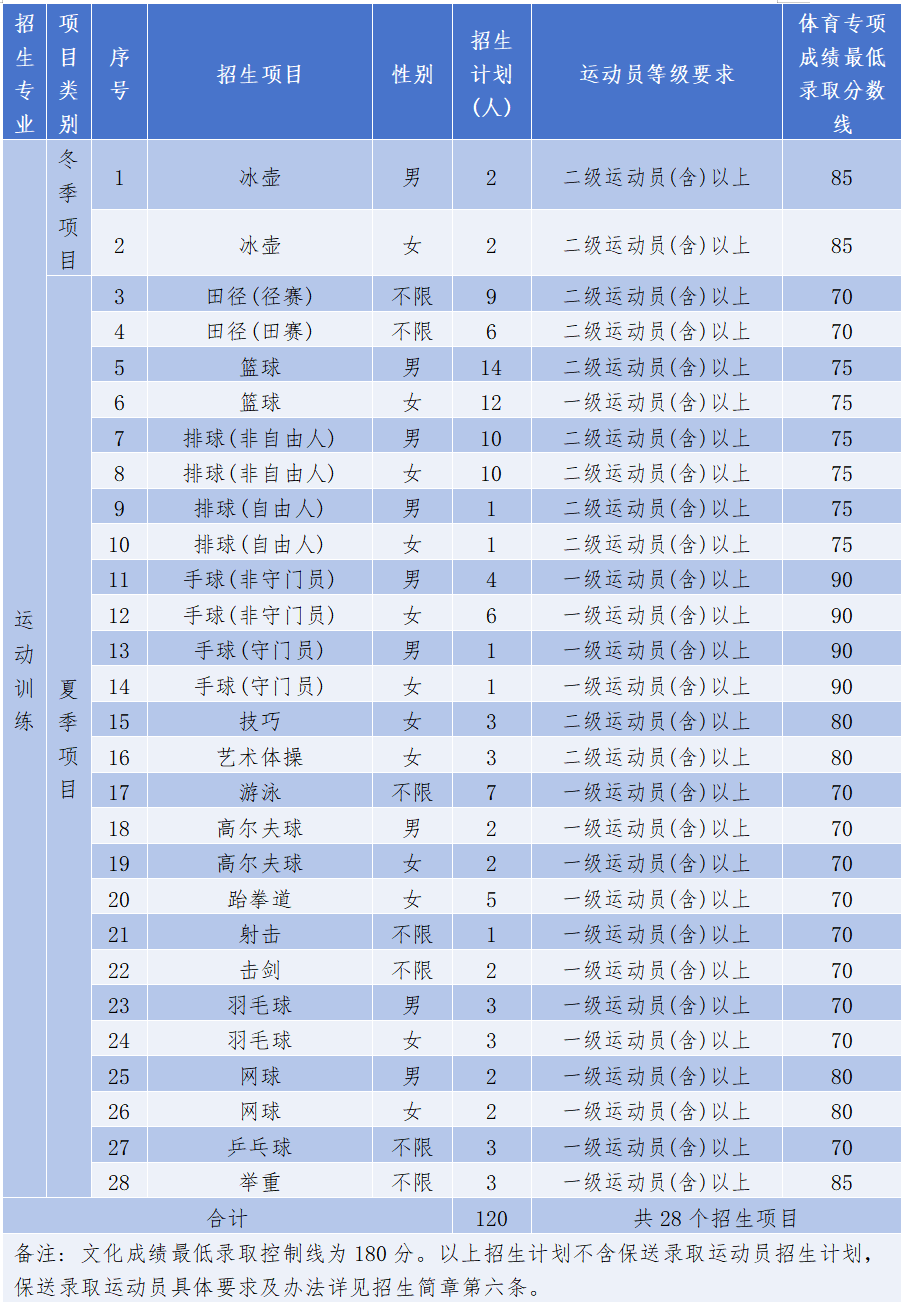 | 招生专业 | 项目类别 | 序号 | 招生项目 | 性别 | 招生计划(人) | 运动员等级要求 | 体育专项成绩最低录取分数线 |
|---|---|---|---|---|---|---|---|
| 运动训练 | 冬季项目 | 1 | 冰壶 | 男 | 2 | 二级运动员(含)以上 | 85 |
| | | 2 | 冰壶 | 女 | 2 | 二级运动员(含)以上 | 85 |
| | 夏季项目 | 3 | 田径(径赛) | 不限 | 9 | 二级运动员(含)以上 | 70 |
| | | 4 | 田径(田赛) | 不限 | 6 | 二级运动员(含)以上 | 70 |
| | | 5 | 篮球 | 男 | 14 | 二级运动员(含)以上 | 75 |
| | | 6 | 篮球 | 女 | 12 | 一级运动员(含)以上 | 75 |
| | | 7 | 排球(非自由人) | 男 | 10 | 二级运动员(含)以上 | 75 |
| | | 8 | 排球(非自由人) | 女 | 10 | 二级运动员(含)以上 | 75 |
| | | 9 | 排球(自由人) | 男 | 1 | 二级运动员(含)以上 | 75 |
| | | 10 | 排球(自由人) | 女 | 1 | 二级运动员(含)以上 | 75 |
| | | 11 | 手球(非守门员) | 男 | 4 | 一级运动员(含)以上 | 90 |
| | | 12 | 手球(非守门员) | 女 | 6 | 一级运动员(含)以上 | 90 |
| | | 13 | 手球(守门员) | 男 | 1 | 一级运动员(含)以上 | 90 |
| | | 14 | 手球(守门员) | 女 | 1 | 一级运动员(含)以上 | 90 |
| | | 15 | 技巧 | 女 | 3 | 二级运动员(含)以上 | 80 |
| | | 16 | 艺术体操 | 女 | 3 | 二级运动员(含)以上 | 80 |
| | | 17 | 游泳 | 不限 | 7 | 一级运动员(含)以上 | 70 |
| | | 18 | 高尔夫球 | 男 | 2 | 一级运动员(含)以上 | 70 |
| | | 19 | 高尔夫球 | 女 | 2 | 一级运动员(含)以上 | 70 |
| | | 20 | 跆拳道 | 女 | 5 | 一级运动员(含)以上 | 70 |
| | | 21 | 射击 | 不限 | 1 | 一级运动员(含)以上 | 70 |
| | | 22 | 击剑 | 不限 | 2 | 一级运动员(含)以上 | 70 |
| | | 23 | 羽毛球 | 男 | 3 | 一级运动员(含)以上 | 70 |
| | | 24 | 羽毛球 | 女 | 3 | 一级运动员(含)以上 | 70 |
| | | 25 | 网球 | 男 | 2 | 一级运动员(含)以上 | 80 |
| | | 26 | 网球 | 女 | 2 | 一级运动员(含)以上 | 80 |
| | | 27 | 乒乓球 | 不限 | 3 | 一级运动员(含)以上 | 70 |
| | | 28 | 举重 | 不限 | 3 | 一级运动员(含)以上 | 85 |
| 合计 | | | | | 120 | 共 28 个招生项目 | |

备注：文化成绩最低录取控制线为 180 分。以上招生计划不含保送录取运动员招生计划，保送录取运动员具体要求及办法详见招生简章第六条。